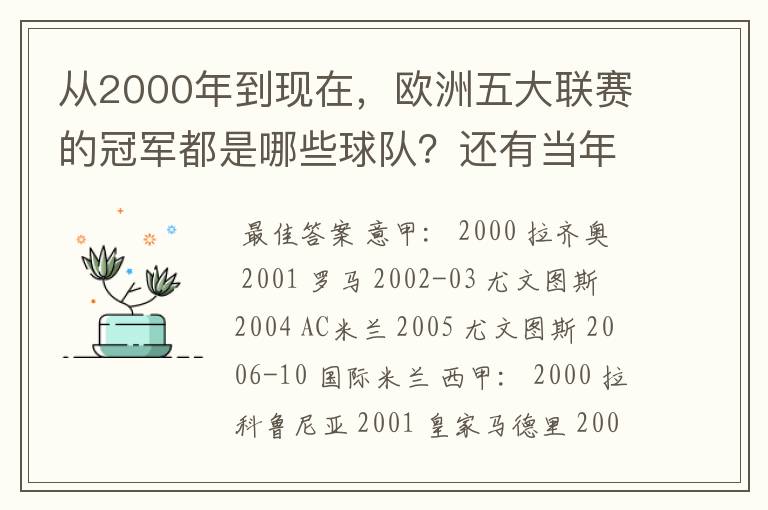 从2000年到现在，欧洲五大联赛的冠军都是哪些球队？还有当年

最佳答案 意甲： 2000 拉齐奥 2001 罗马 2002-03 尤文图斯 2004 AC米兰 2005 尤文图斯 2006-10 国际米兰 西甲： 2000 拉科鲁尼亚 2001 皇家马德里 200